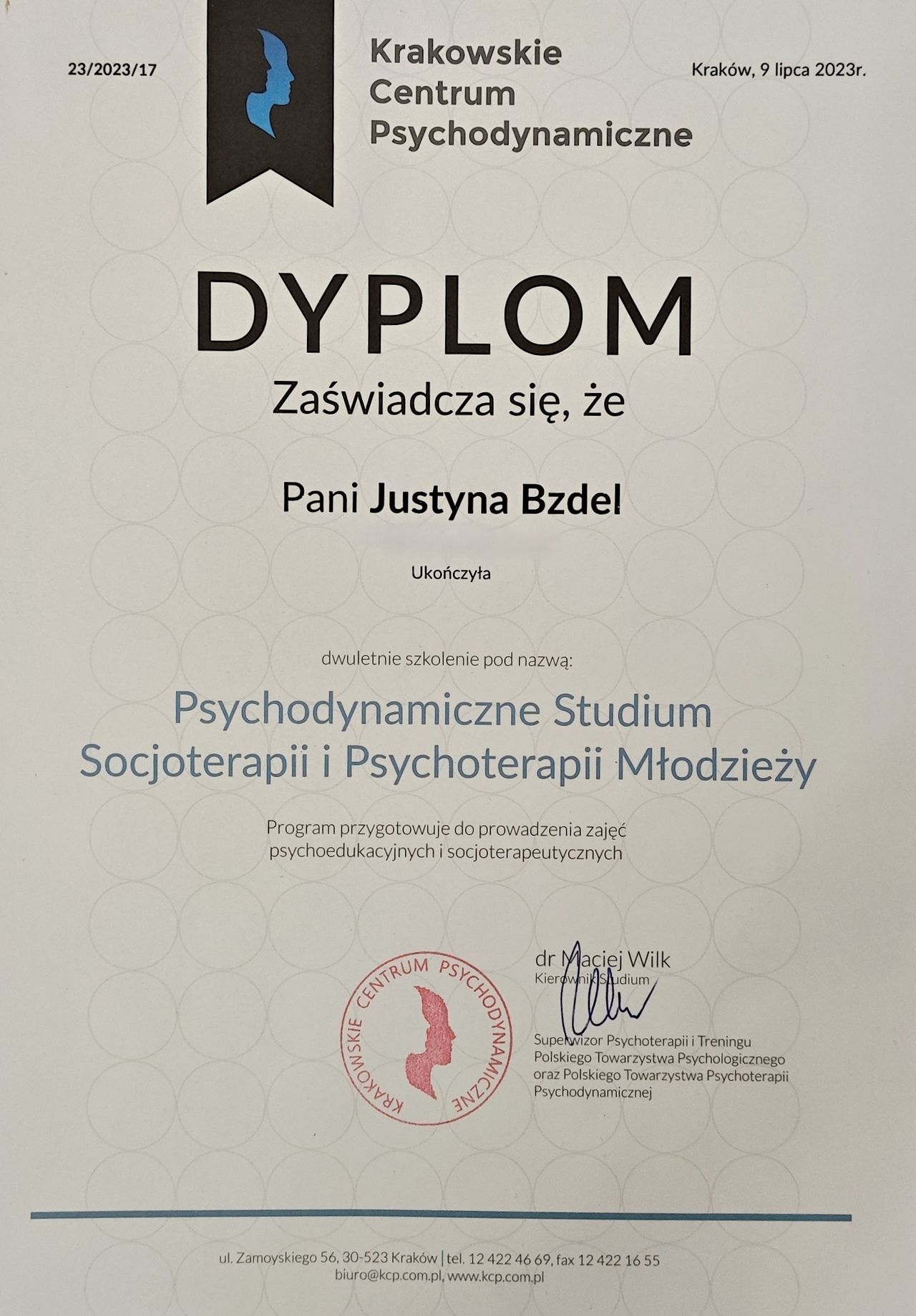 23/2023/17

Krakowskie Centrum Psychodynamiczne

Kraków, 9 lipca 2023r.

DYPLOM

Zaświadcza się, że

Pani Justyna Bzdel

Ukończyła

dwuletnie szkolenie pod nazwą:

Psychodynamiczne Studium Socjoterapii i Psychoterapii Młodzieży

Program przygotowuje do prowadzenia zajęć psychoedukacyjnych i socjoterapeutycznych

KRAKOWSKIE CENTRUM PSYCHODYNAMICZNE

dr Maciej Wilk
Kierownik Studium

Superwizor Psychoterapii i Treningu Polskiego Towarzystwa Psychologicznego oraz Polskiego Towarzystwa Psychoterapii Psychodynamicznej

ul. Zamoyskiego 56, 30-523 Kraków | tel. 12 422 46 69, fax 12 422 16 55
biuro@kcp.com.pl, www.kcp.com.pl